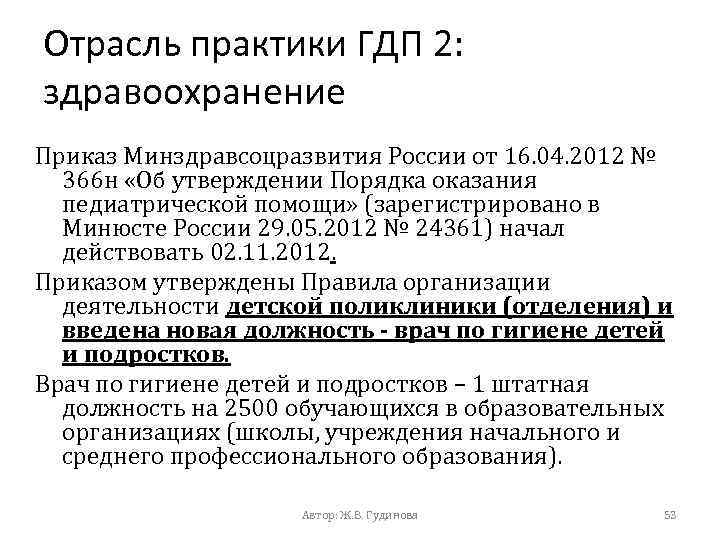 Отрасль практики ГДП 2: здравоохранение

Приказ Минздравсоцразвития России от 16.04.2012 № 366н «Об утверждении Порядка оказания педиатрической помощи» (зарегистрировано в Минюсте России 29.05.2012 № 24361) начал действовать 02.11.2012.

Приказом утверждены Правила организации деятельности детской поликлиники (отделения) и введена новая должность - врач по гигиене детей и подростков.

Врач по гигиене детей и подростков – 1 штатная должность на 2500 обучающихся в образовательных организациях (школы, учреждения начального и среднего профессионального образования).

Автор: Ж.В. Гудинова

53